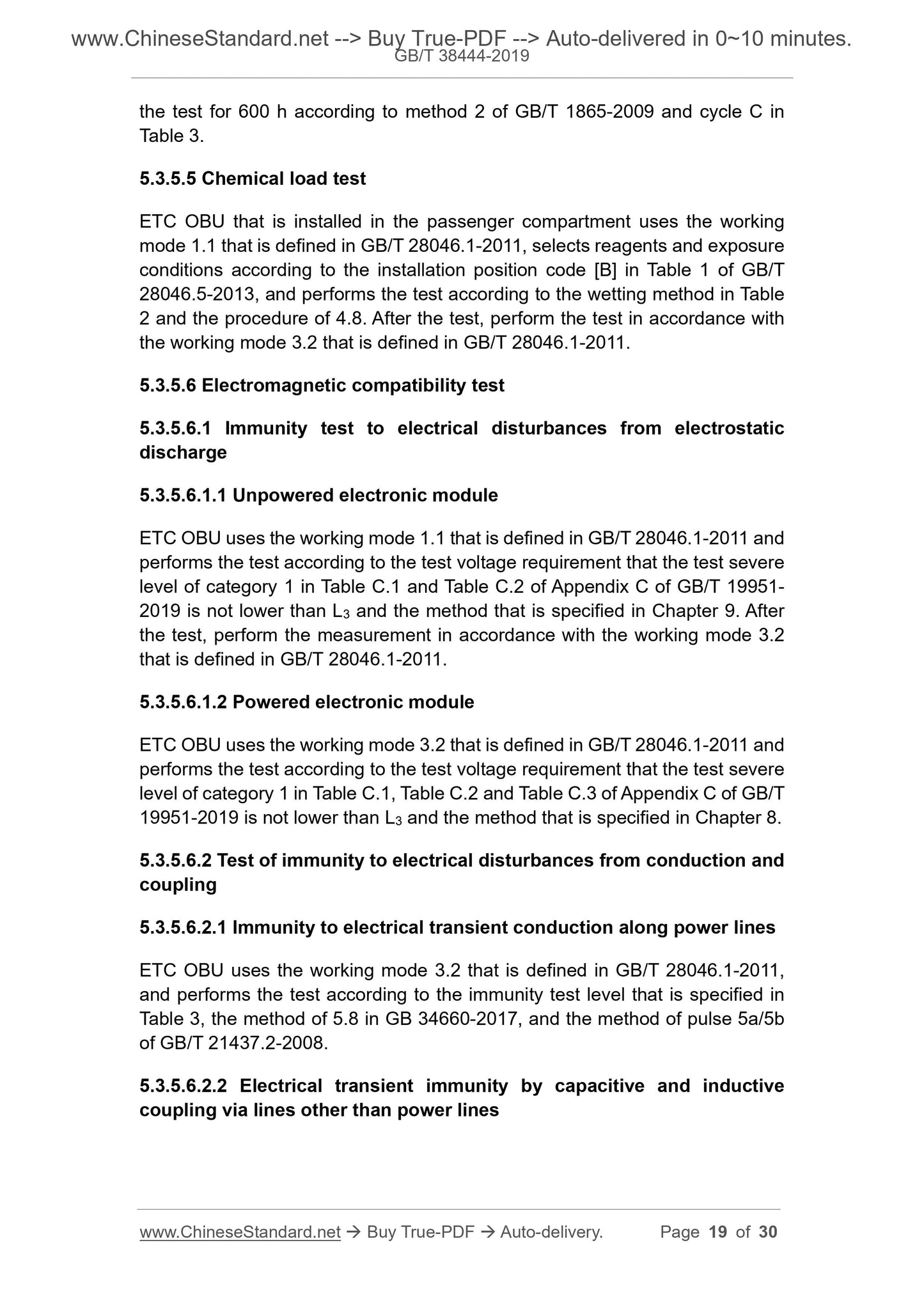 www.ChineseStandard.net --> Buy True-PDF --> Auto-delivered in 0~10 minutes.
GB/T 38444-2019

the test for 600 h according to method 2 of GB/T 1865-2009 and cycle C in Table 3.

5.3.5.5 Chemical load test

ETC OBU that is installed in the passenger compartment uses the working mode 1.1 that is defined in GB/T 28046.1-2011, selects reagents and exposure conditions according to the installation position code [B] in Table 1 of GB/T 28046.5-2013, and performs the test according to the wetting method in Table 2 and the procedure of 4.8. After the test, perform the test in accordance with the working mode 3.2 that is defined in GB/T 28046.1-2011.

5.3.5.6 Electromagnetic compatibility test

5.3.5.6.1 Immunity test to electrical disturbances from electrostatic discharge

5.3.5.6.1.1 Unpowered electronic module

ETC OBU uses the working mode 1.1 that is defined in GB/T 28046.1-2011 and performs the test according to the test voltage requirement that the test severe level of category 1 in Table C.1 and Table C.2 of Appendix C of GB/T 19951-2019 is not lower than $L_3$ and the method that is specified in Chapter 9. After the test, perform the measurement in accordance with the working mode 3.2 that is defined in GB/T 28046.1-2011.

5.3.5.6.1.2 Powered electronic module

ETC OBU uses the working mode 3.2 that is defined in GB/T 28046.1-2011 and performs the test according to the test voltage requirement that the test severe level of category 1 in Table C.1, Table C.2 and Table C.3 of Appendix C of GB/T 19951-2019 is not lower than $L_3$ and the method that is specified in Chapter 8.

5.3.5.6.2 Test of immunity to electrical disturbances from conduction and coupling

5.3.5.6.2.1 Immunity to electrical transient conduction along power lines

ETC OBU uses the working mode 3.2 that is defined in GB/T 28046.1-2011, and performs the test according to the immunity test level that is specified in Table 3, the method of 5.8 in GB 34660-2017, and the method of pulse 5a/5b of GB/T 21437.2-2008.

5.3.5.6.2.2 Electrical transient immunity by capacitive and inductive coupling via lines other than power lines

www.ChineseStandard.net → Buy True-PDF → Auto-delivery. Page 19 of 30